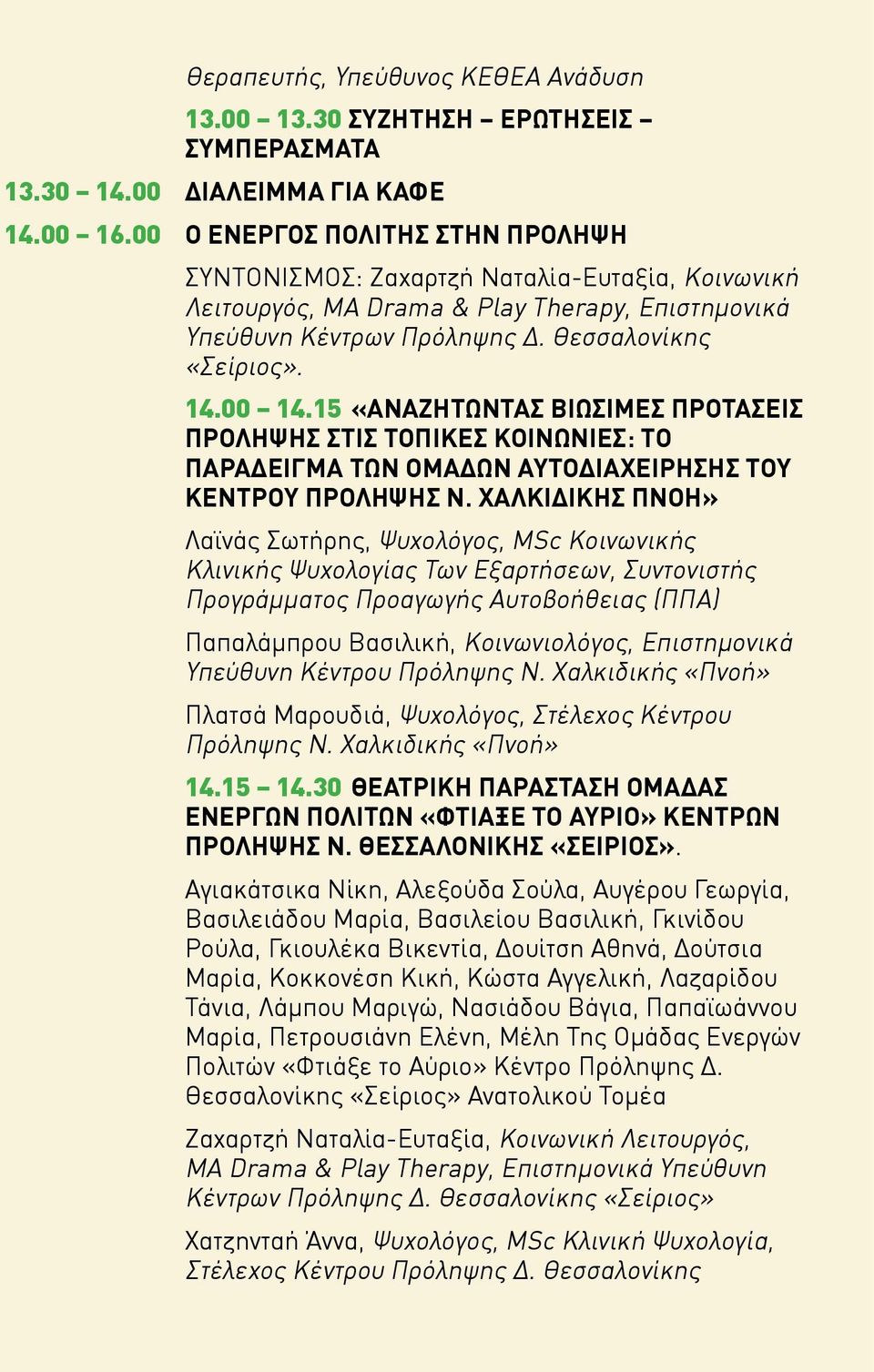 Θεραπευτής, Υπεύθυνος ΚΕΘΕΑ Ανάδυση

13.00 – 13.30 ΣΥΖΗΤΗΣΗ – ΕΡΩΤΗΣΕΙΣ – ΣΥΜΠΕΡΑΣΜΑΤΑ

13.30 – 14.00 ΔΙΑΛΕΙΜΜΑ ΓΙΑ ΚΑΦΕ

14.00 – 16.00 Ο ΕΝΕΡΓΟΣ ΠΟΛΙΤΗΣ ΣΤΗΝ ΠΡΟΛΗΨΗ

ΣΥΝΤΟΝΙΣΜΟΣ: Ζαχαρτζή Ναταλία-Ευταξία, Κοινωνική Λειτουργός, MA Drama & Play Therapy, Επιστημονικά Υπεύθυνη Κέντρων Πρόληψης Δ. Θεσσαλονίκης «Σείριος».

14.00 – 14.15 «ΑΝΑΖΗΤΩΝΤΑΣ ΒΙΩΣΙΜΕΣ ΠΡΟΤΑΣΕΙΣ ΠΡΟΛΗΨΗΣ ΣΤΙΣ ΤΟΠΙΚΕΣ ΚΟΙΝΩΝΙΕΣ: ΤΟ ΠΑΡΑΔΕΙΓΜΑ ΤΩΝ ΟΜΑΔΩΝ ΑΥΤΟΔΙΑΧΕΙΡΗΣΗΣ ΤΟΥ ΚΕΝΤΡΟΥ ΠΡΟΛΗΨΗΣ Ν. ΧΑΛΚΙΔΙΚΗΣ ΠΝΟΗ»

Λαϊνάς Σωτήρης, Ψυχολόγος, MSc Κοινωνικής Κλινικής Ψυχολογίας Των Εξαρτήσεων, Συντονιστής Προγράμματος Προαγωγής Αυτοβοήθειας (ΠΠΑ)

Παπαλάμπρου Βασιλική, Κοινωνιολόγος, Επιστημονικά Υπεύθυνη Κέντρου Πρόληψης Ν. Χαλκιδικής «Πνοή»

Πλατσά Μαρουδιά, Ψυχολόγος, Στέλεχος Κέντρου Πρόληψης Ν. Χαλκιδικής «Πνοή»

14.15 – 14.30 ΘΕΑΤΡΙΚΗ ΠΑΡΑΣΤΑΣΗ ΟΜΑΔΑΣ ΕΝΕΡΓΩΝ ΠΟΛΙΤΩΝ «ΦΤΙΑΞΕ ΤΟ ΑΥΡΙΟ» ΚΕΝΤΡΩΝ ΠΡΟΛΗΨΗΣ Ν. ΘΕΣΣΑΛΟΝΙΚΗΣ «ΣΕΙΡΙΟΣ».

Αγιακάτσικα Νίκη, Αλεξούδα Σούλα, Αυγέρου Γεωργία, Βασιλειάδου Μαρία, Βασιλείου Βασιλική, Γκινίδου Ρούλα, Γκιουλέκα Βικεντία, Δουίτση Αθηνά, Δούτσια Μαρία, Κοκκονέση Κική, Κώστα Αγγελική, Λαζαρίδου Τάνια, Λάμπου Μαριγώ, Νασιάδου Βάγια, Παπαϊωάννου Μαρία, Πετρουσιάνη Ελένη, Μέλη Της Ομάδας Ενεργών Πολιτών «Φτιάξε το Αύριο» Κέντρο Πρόληψης Δ. Θεσσαλονίκης «Σείριος» Ανατολικού Τομέα

Ζαχαρτζή Ναταλία-Ευταξία, Κοινωνική Λειτουργός, MA Drama & Play Therapy, Επιστημονικά Υπεύθυνη Κέντρων Πρόληψης Δ. Θεσσαλονίκης «Σείριος»

Χατζηνταή Άννα, Ψυχολόγος, MSc Κλινική Ψυχολογία, Στέλεχος Κέντρου Πρόληψης Δ. Θεσσαλονίκης